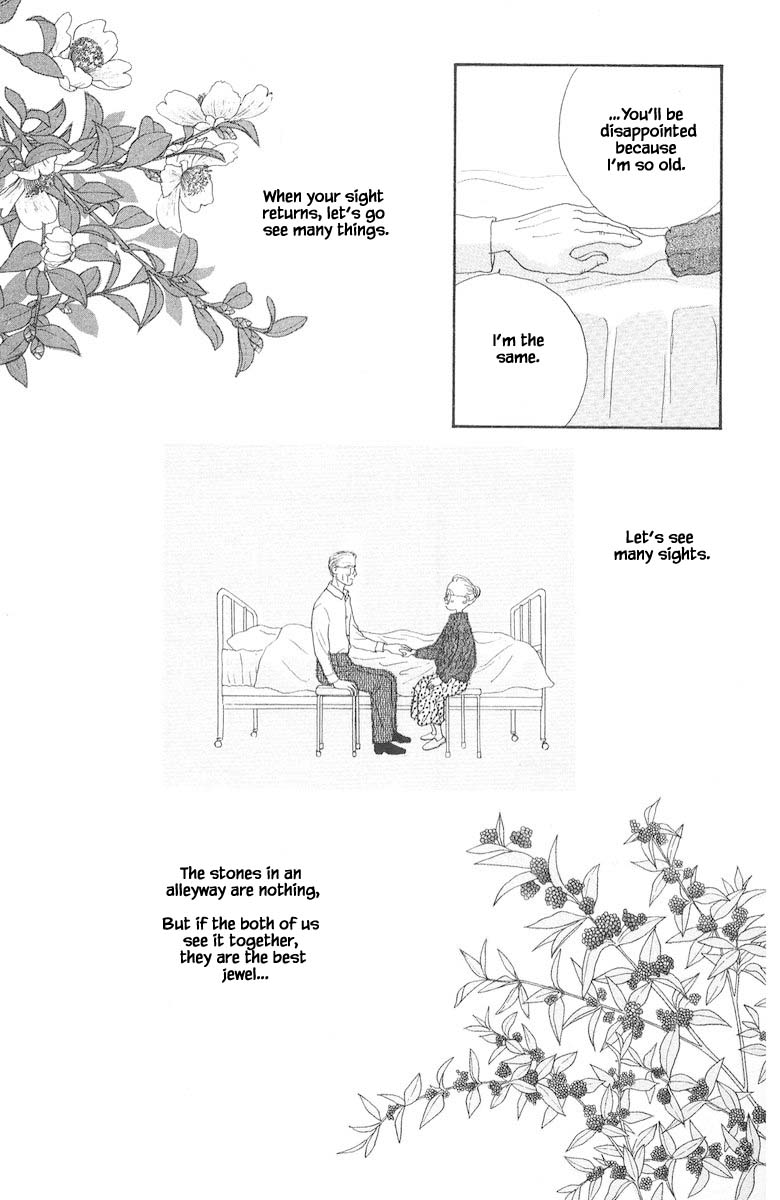 When your sight returns, let's go see many things.

...You'll be disappointed because I'm so old.

I'm the same.

Let's see many sights.

The stones in an alleyway are nothing,

But if the both of us see it together, they are the best jewel...